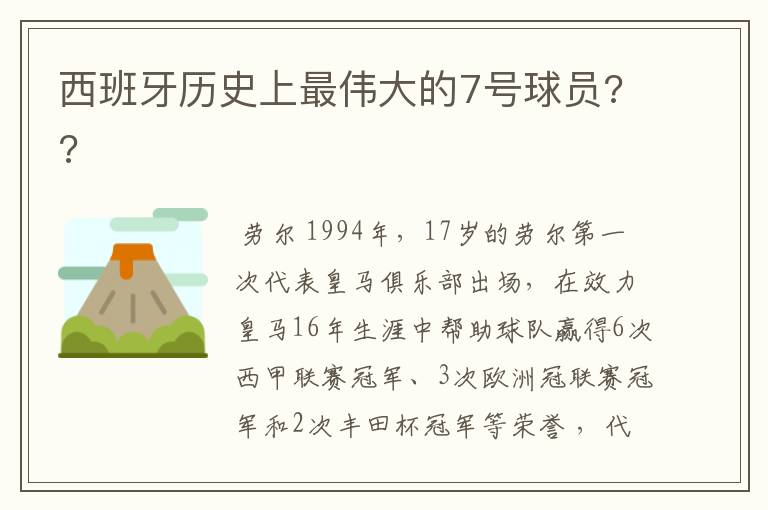 西班牙历史上最伟大的7号球员??

劳尔 1994年，17岁的劳尔第一次代表皇马俱乐部出场，在效力皇马16年生涯中帮助球队赢得6次西甲联赛冠军、3次欧洲冠联赛冠军和2次丰田杯冠军等荣誉，代